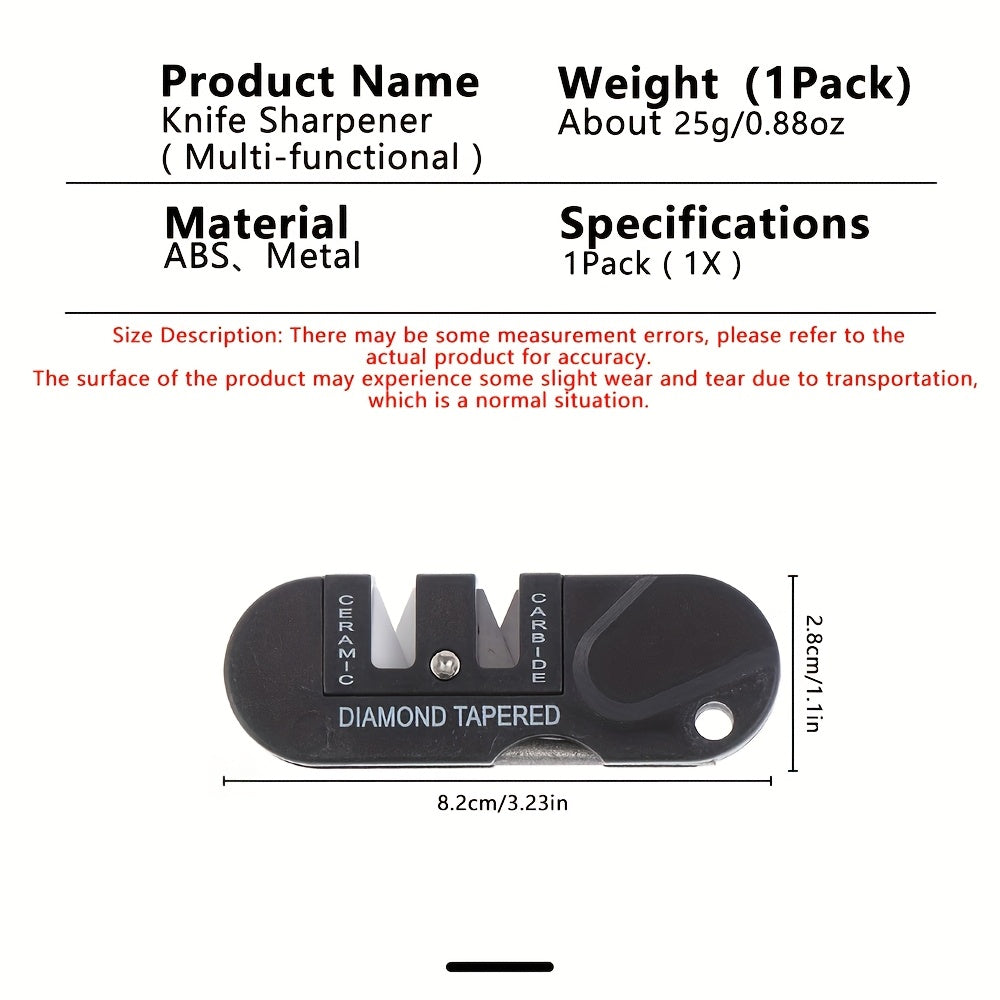 Product Name
Knife Sharpener
( Multi-functional )

Weight (1Pack)
About 25g/0.88oz

Material
ABS、Metal

Specifications
1Pack ( 1X )

Size Description: There may be some measurement errors, please refer to the actual product for accuracy.
The surface of the product may experience some slight wear and tear due to transportation, which is a normal situation.

CERAMIC
CARBIDE
DIAMOND TAPERED

2.8cm/1.1in

8.2cm/3.23in